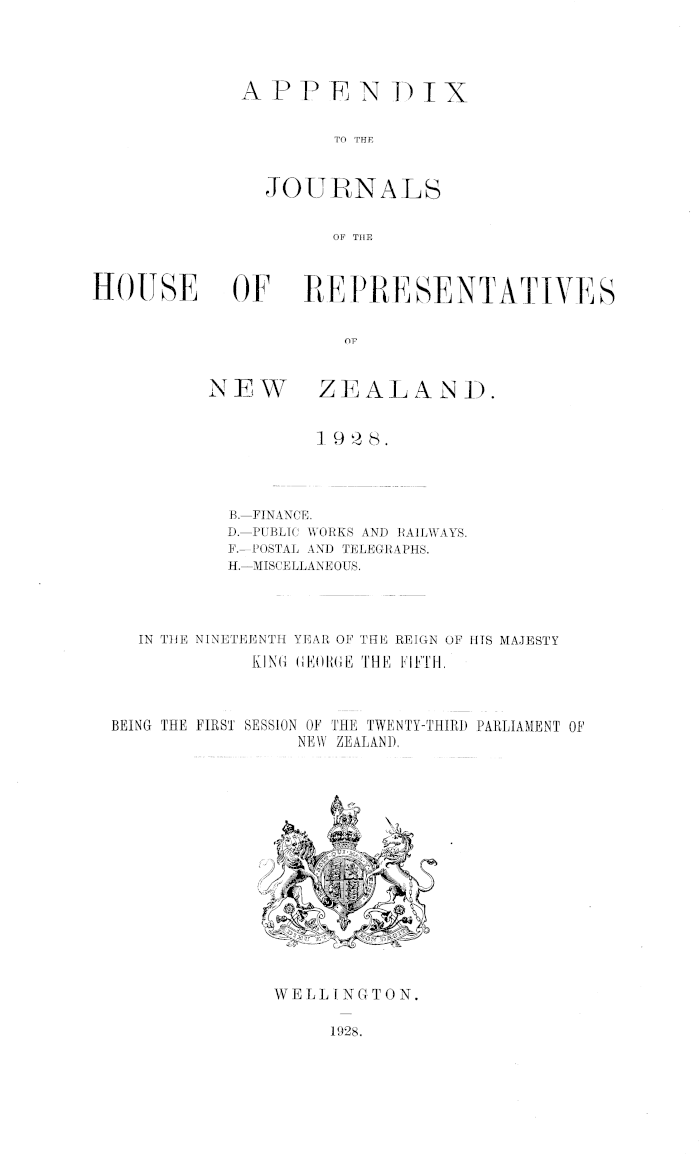 APPENDIX

TO THE

JOURNALS

OF THE

HOUSE OF REPRESENTATIVES

OF

NEW ZEALAND.

1928.

B.—FINANCE.
D.—PUBLIC WORKS AND RAILWAYS.
F.—POSTAL AND TELEGRAPHS.
H.—MISCELLANEOUS.

IN THE NINETEENTH YEAR OF THE REIGN OF HIS MAJESTY KING GEORGE THE FIFTH.

BEING THE FIRST SESSION OF THE TWENTY-THIRD PARLIAMENT OF NEW ZEALAND.

WELLINGTON.

1928.